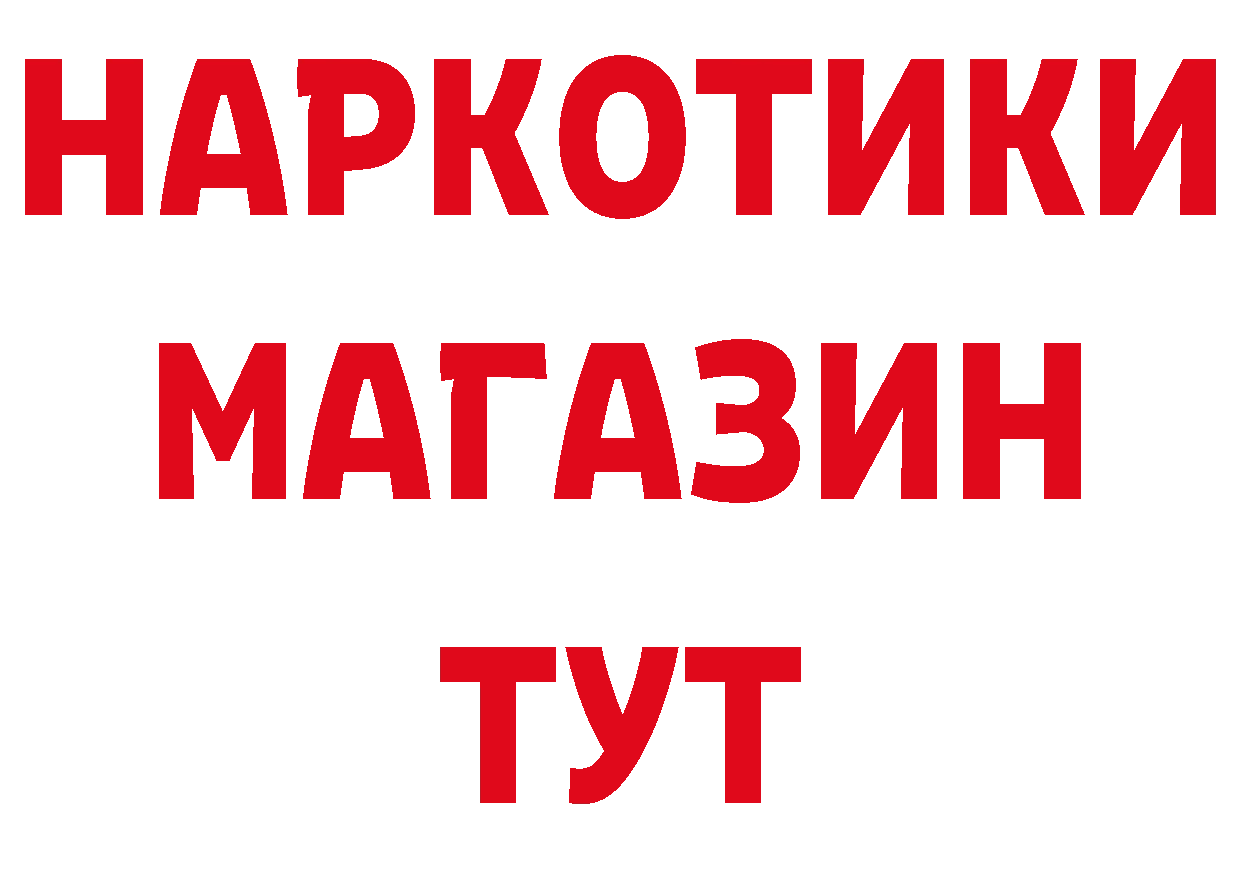 НАРКОТИКИ
МАГАЗИН
ТУТ